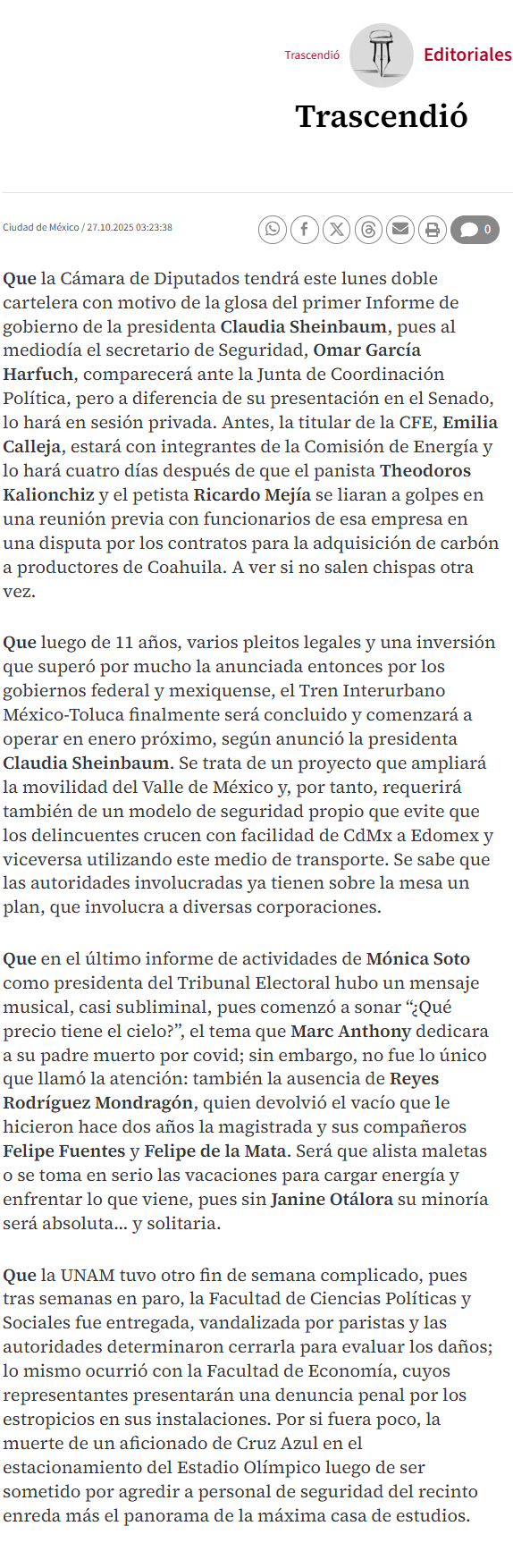 Trascendió Editoriales

Trascendió

Ciudad de México / 27.10.2025 03:23:38

0

Que la Cámara de Diputados tendrá este lunes doble cartelera con motivo de la glosa del primer Informe de gobierno de la presidenta Claudia Sheinbaum, pues al mediodía el secretario de Seguridad, Omar García Harfuch, comparecerá ante la Junta de Coordinación Política, pero a diferencia de su presentación en el Senado, lo hará en sesión privada. Antes, la titular de la CFE, Emilia Calleja, estará con integrantes de la Comisión de Energía y lo hará cuatro días después de que el panista Theodoros Kalionchiz y el petista Ricardo Mejía se liaran a golpes en una reunión previa con funcionarios de esa empresa en una disputa por los contratos para la adquisición de carbón a productores de Coahuila. A ver si no salen chispas otra vez.

Que luego de 11 años, varios pleitos legales y una inversión que superó por mucho la anunciada entonces por los gobiernos federal y mexiquense, el Tren Interurbano México-Toluca finalmente será concluido y comenzará a operar en enero próximo, según anunció la presidenta Claudia Sheinbaum. Se trata de un proyecto que ampliará la movilidad del Valle de México y, por tanto, requerirá también de un modelo de seguridad propio que evite que los delincuentes crucen con facilidad de CdMx a Edomex y viceversa utilizando este medio de transporte. Se sabe que las autoridades involucradas ya tienen sobre la mesa un plan, que involucra a diversas corporaciones.

Que en el último informe de actividades de Mónica Soto como presidenta del Tribunal Electoral hubo un mensaje musical, casi subliminal, pues comenzó a sonar “¿Qué precio tiene el cielo?”, el tema que Marc Anthony dedicara a su padre muerto por covid; sin embargo, no fue lo único que llamó la atención: también la ausencia de Reyes Rodríguez Mondragón, quien devolvió el vacío que le hicieron hace dos años la magistrada y sus compañeros Felipe Fuentes y Felipe de la Mata. Será que alista maletas o se toma en serio las vacaciones para cargar energía y enfrentar lo que viene, pues sin Janine Otálora su minoría será absoluta… y solitaria.

Que la UNAM tuvo otro fin de semana complicado, pues tras semanas en paro, la Facultad de Ciencias Políticas y Sociales fue entregada, vandalizada por paristas y las autoridades determinaron cerrarla para evaluar los daños; lo mismo ocurrió con la Facultad de Economía, cuyos representantes presentarán una denuncia penal por los estropicios en sus instalaciones. Por si fuera poco, la muerte de un aficionado de Cruz Azul en el estacionamiento del Estadio Olímpico luego de ser sometido por agredir a personal de seguridad del recinto enreda más el panorama de la máxima casa de estudios.